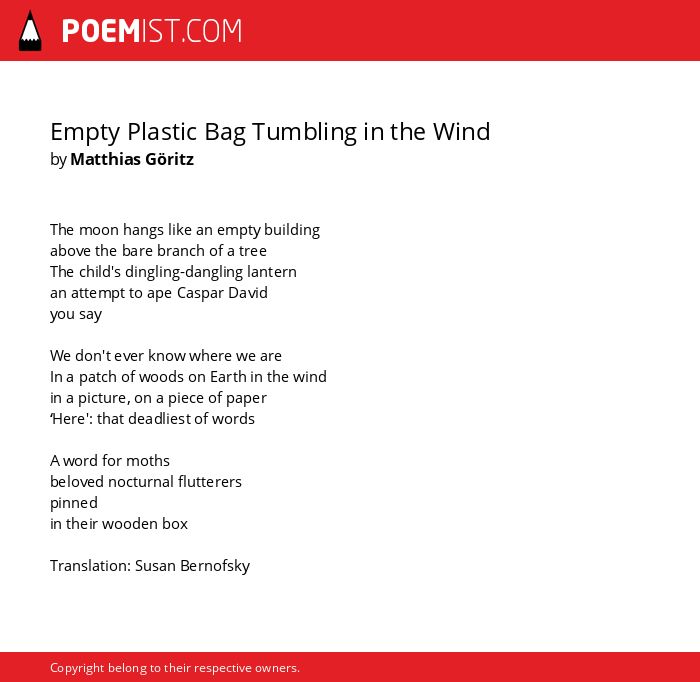 POEMIST.COM

Empty Plastic Bag Tumbling in the Wind
by Matthias Göritz

The moon hangs like an empty building
above the bare branch of a tree
The child's dingling-dangling lantern
an attempt to ape Caspar David
you say

We don't ever know where we are
In a patch of woods on Earth in the wind
in a picture, on a piece of paper
‘Here': that deadliest of words

A word for moths
beloved nocturnal flutterers
pinned
in their wooden box

Translation: Susan Bernofsky

Copyright belong to their respective owners.